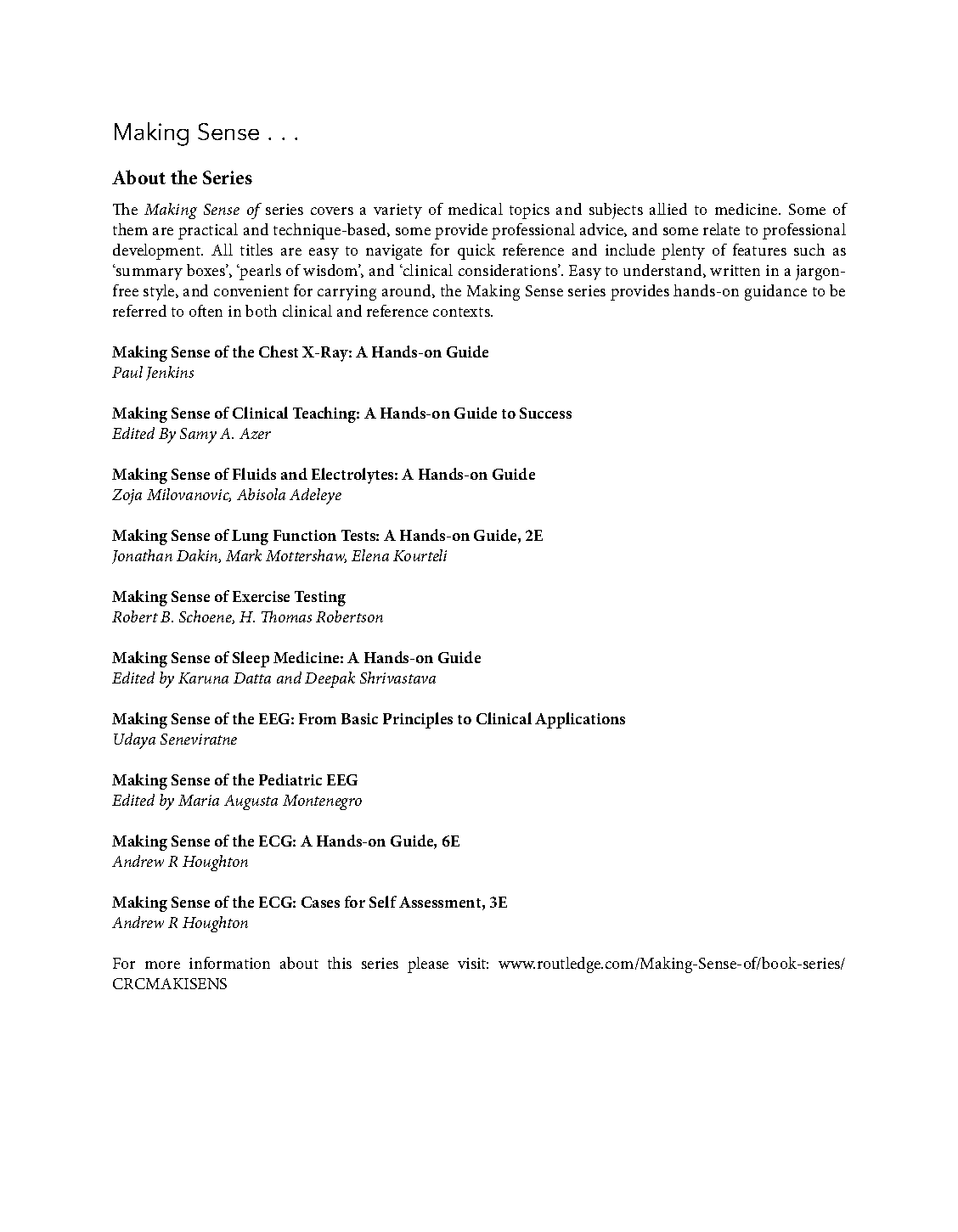 Making Sense . . .

About the Series

The Making Sense of series covers a variety of medical topics and subjects allied to medicine. Some of them are practical and technique-based, some provide professional advice, and some relate to professional development. All titles are easy to navigate for quick reference and include plenty of features such as 'summary boxes', 'pearls of wisdom', and 'clinical considerations'. Easy to understand, written in a jargon-free style, and convenient for carrying around, the Making Sense series provides hands-on guidance to be referred to often in both clinical and reference contexts.

Making Sense of the Chest X-Ray: A Hands-on Guide
Paul Jenkins

Making Sense of Clinical Teaching: A Hands-on Guide to Success
Edited By Samy A. Azer

Making Sense of Fluids and Electrolytes: A Hands-on Guide
Zoja Milovanovic, Abisola Adeleye

Making Sense of Lung Function Tests: A Hands-on Guide, 2E
Jonathan Dakin, Mark Mottershaw, Elena Kourteli

Making Sense of Exercise Testing
Robert B. Schoene, H. Thomas Robertson

Making Sense of Sleep Medicine: A Hands-on Guide
Edited by Karuna Datta and Deepak Shrivastava

Making Sense of the EEG: From Basic Principles to Clinical Applications
Udaya Seneviratne

Making Sense of the Pediatric EEG
Edited by Maria Augusta Montenegro

Making Sense of the ECG: A Hands-on Guide, 6E
Andrew R Houghton

Making Sense of the ECG: Cases for Self Assessment, 3E
Andrew R Houghton

For more information about this series please visit: www.routledge.com/Making-Sense-of/book-series/CRCMAKISENS